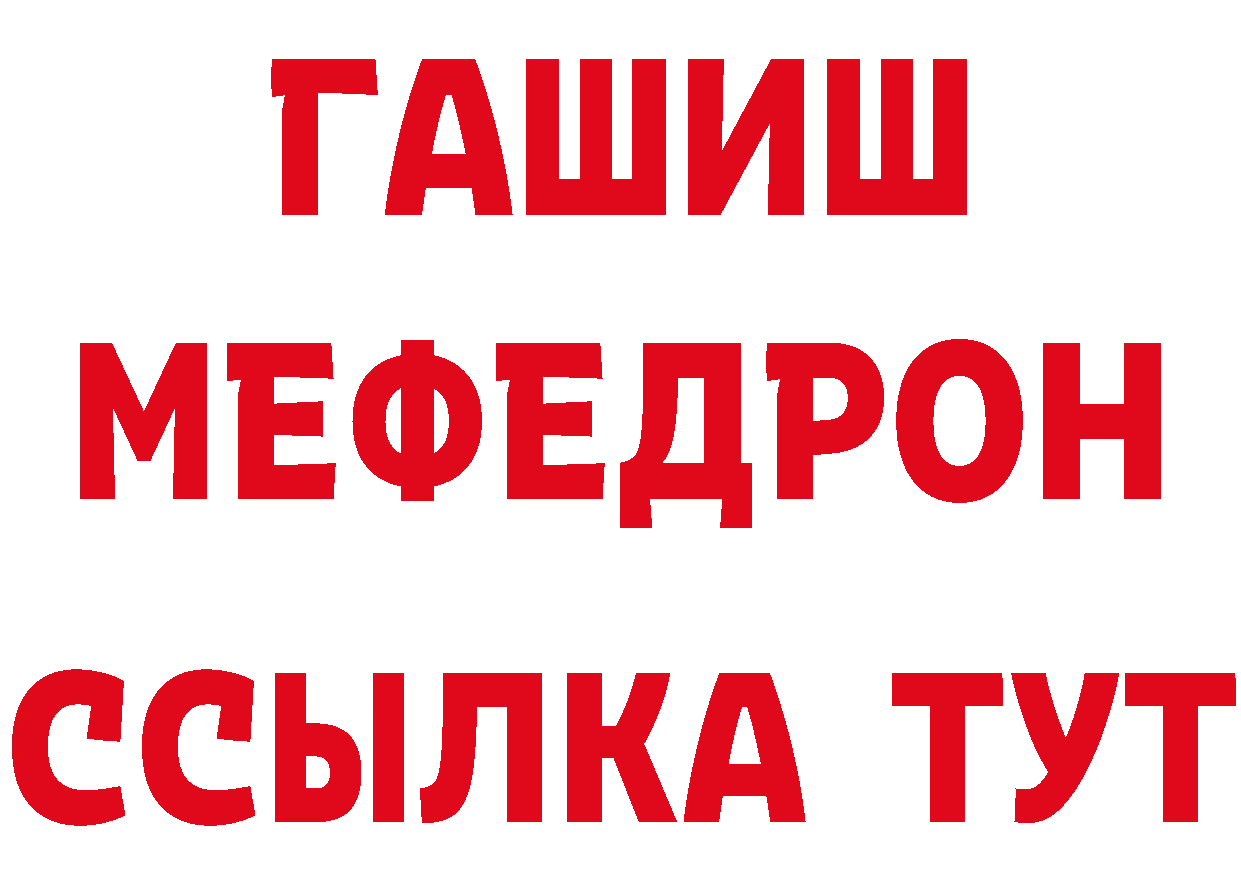 ГАШИШ
МЕФЕДРОН
ССЫЛКА ТУТ